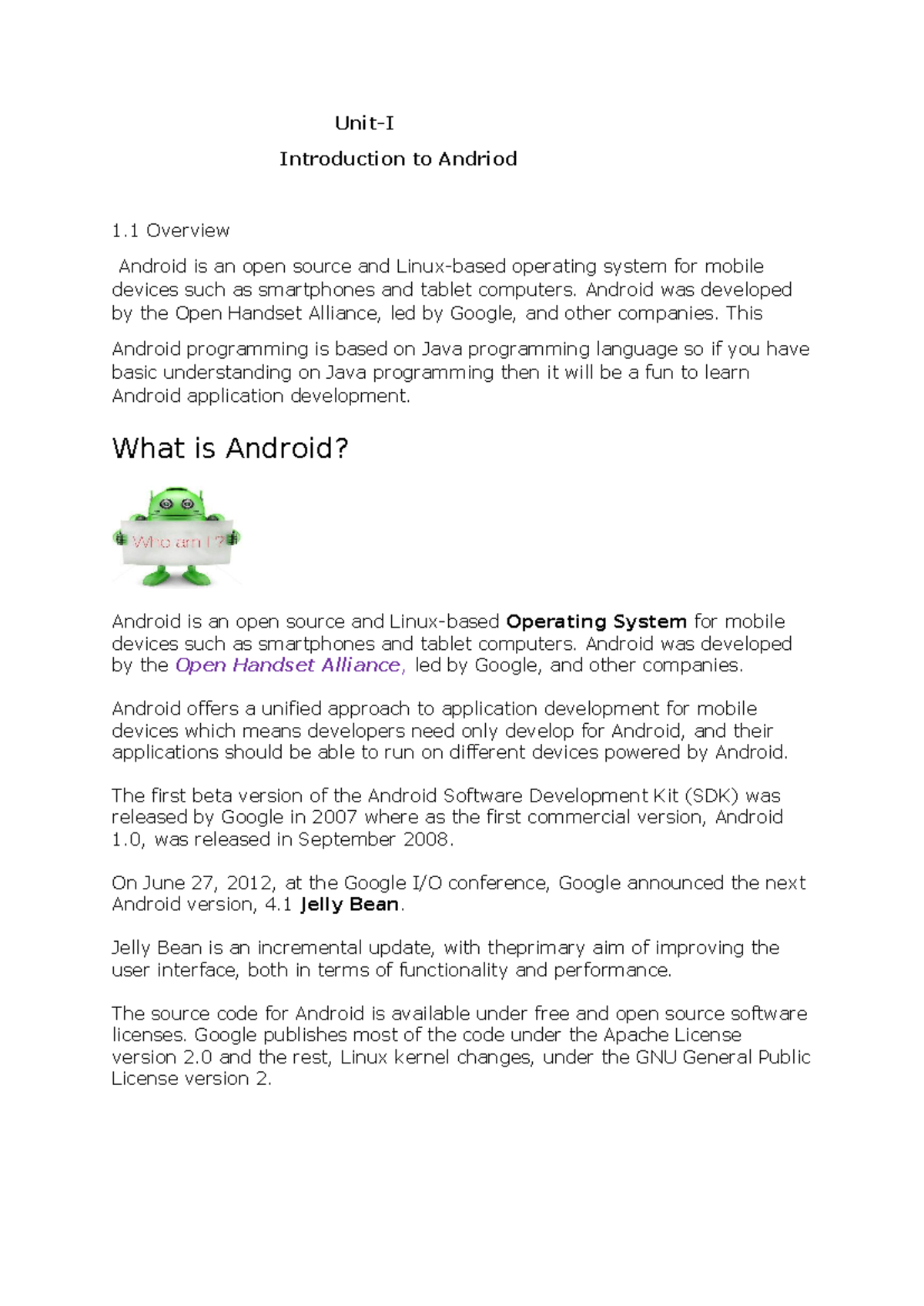 Unit-I

Introduction to Andriod

1.1 Overview

Android is an open source and Linux-based operating system for mobile devices such as smartphones and tablet computers. Android was developed by the Open Handset Alliance, led by Google, and other companies. This

Android programming is based on Java programming language so if you have basic understanding on Java programming then it will be a fun to learn Android application development.

What is Android?

Who am I ?

Android is an open source and Linux-based Operating System for mobile devices such as smartphones and tablet computers. Android was developed by the Open Handset Alliance, led by Google, and other companies.

Android offers a unified approach to application development for mobile devices which means developers need only develop for Android, and their applications should be able to run on different devices powered by Android.

The first beta version of the Android Software Development Kit (SDK) was released by Google in 2007 where as the first commercial version, Android 1.0, was released in September 2008.

On June 27, 2012, at the Google I/O conference, Google announced the next Android version, 4.1 Jelly Bean.

Jelly Bean is an incremental update, with theprimary aim of improving the user interface, both in terms of functionality and performance.

The source code for Android is available under free and open source software licenses. Google publishes most of the code under the Apache License version 2.0 and the rest, Linux kernel changes, under the GNU General Public License version 2.